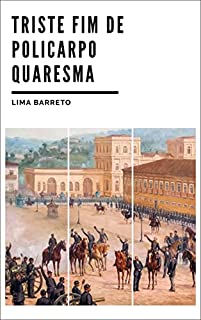 TRISTE FIM DE POLICARPO QUARESMA

LIMA BARRETO